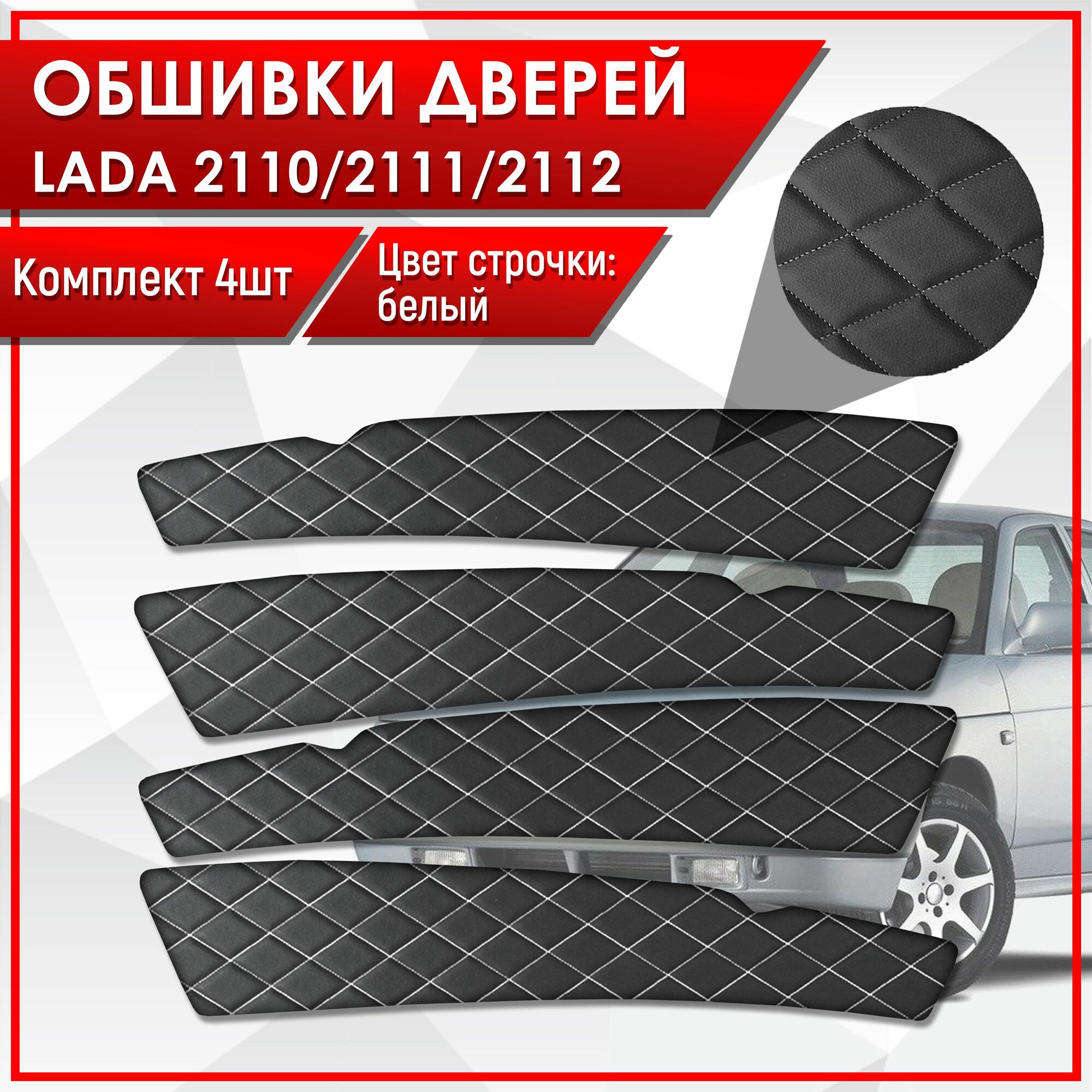 ОБШИВКИ ДВЕРЕЙ
LADA 2110/2111/2112

Комплект 4шт

Цвет строчки:
белый